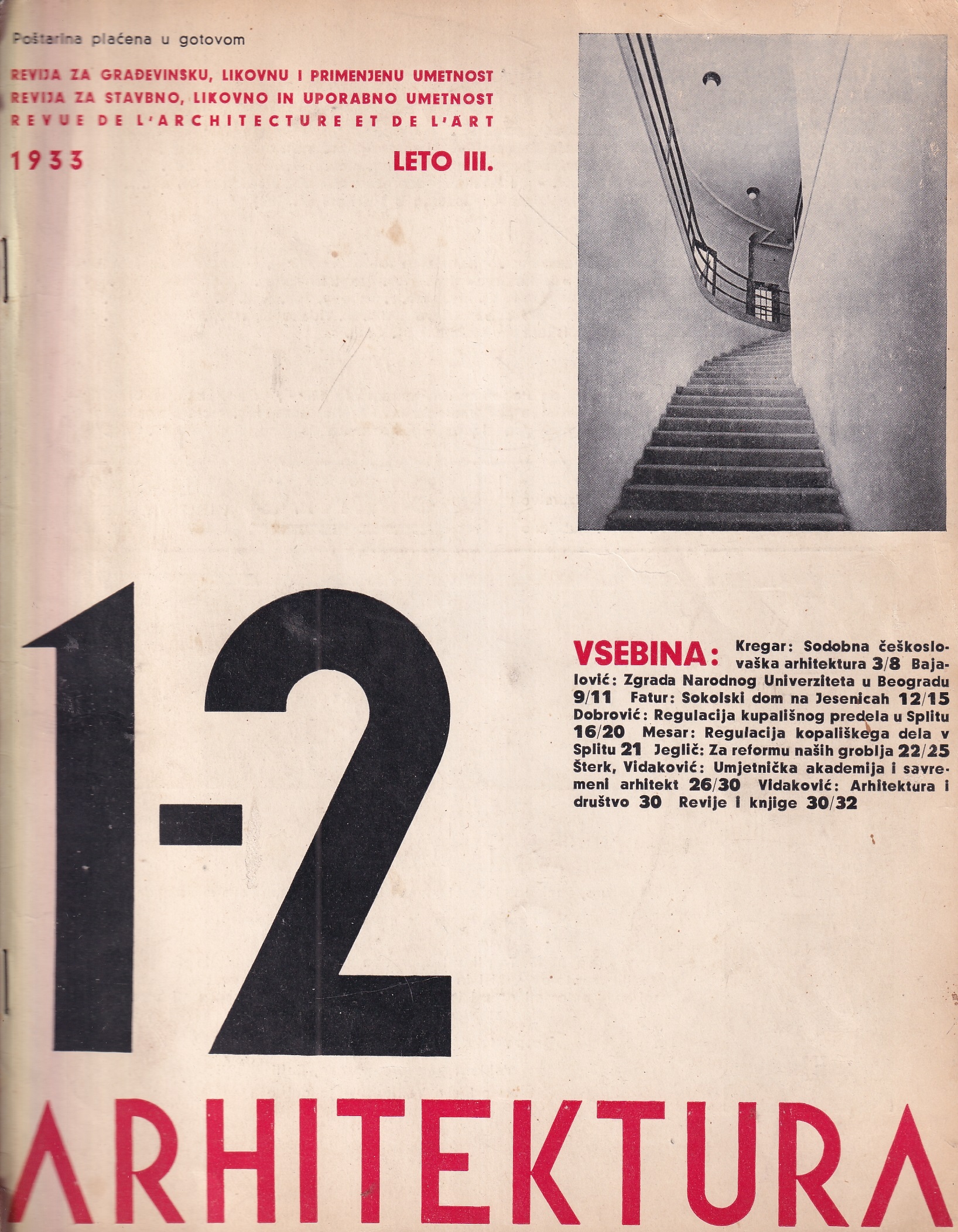 Poštarina plaćena u gotovom

REVIJA ZA GRAĐEVINSKU, LIKOVNU I PRIMENJENU UMETNOST
REVIJA ZA STAVBNO, LIKOVNO IN UPORABNO UMETNOST
REVUE DE L'ARCHITECTURE ET DE L'ART

1933

LETO III.

1-2

VSEBINA: Kregar: Sodobna češkoslovaška arhitektura 3/8 Bajalović: Zgrada Narodnog Univerziteta u Beogradu 9/11 Fatur: Sokolski dom na Jesenicah 12/15 Dobrović: Regulacija kupališnog predela u Splitu 16/20 Mesar: Regulacija kopališkega dela v Splitu 21 Jeglič: Za reformu naših groblja 22/25 Šterk, Vidaković: Umjetnička akademija i savremeni arhitekt 26/30 Vidaković: Arhitektura i društvo 30 Revije i knjige 30/32

ARHITEKTURA